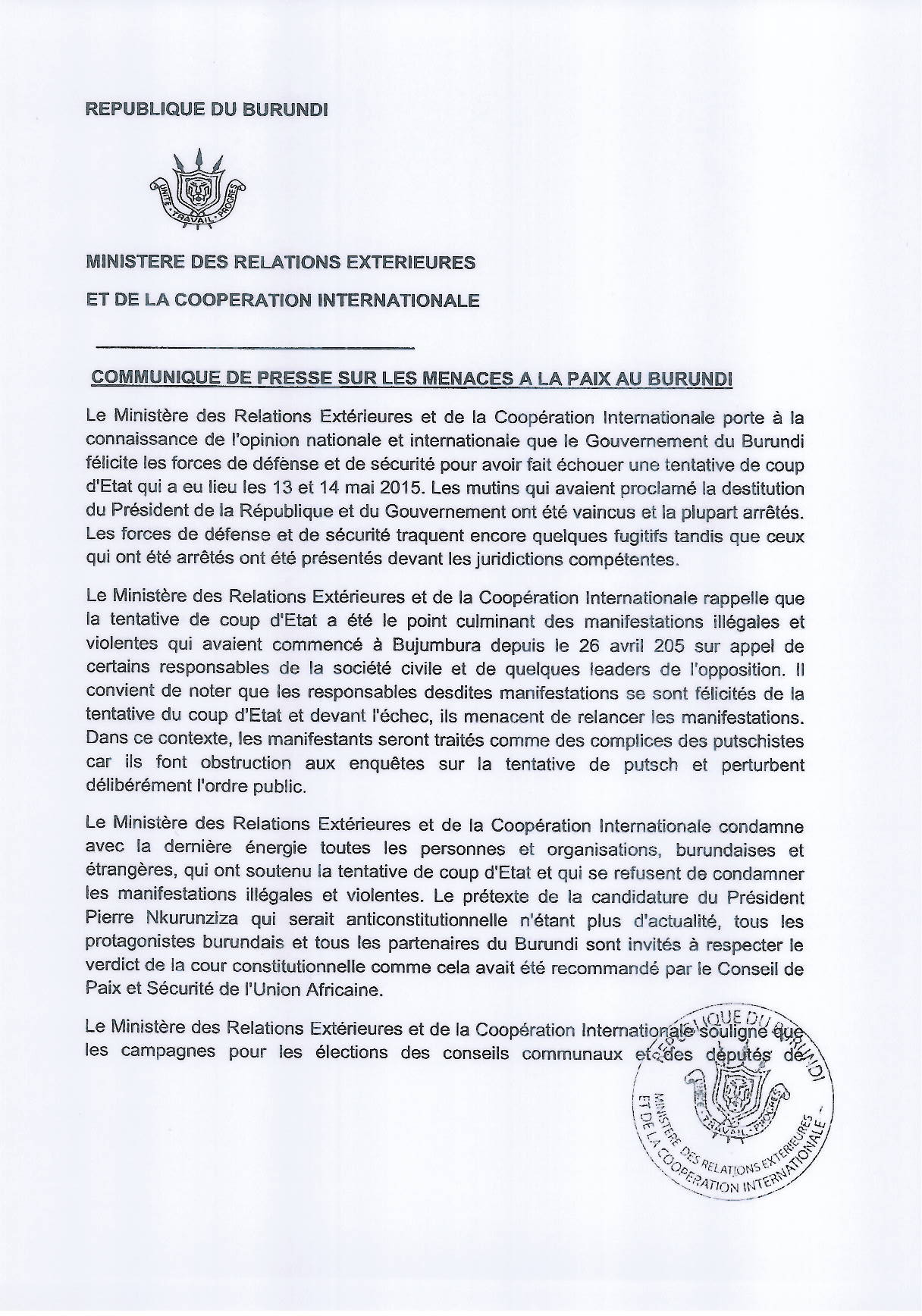 REPUBLIQUE DU BURUNDI

UNITE · TRAVAIL · PROGRES

MINISTERE DES RELATIONS EXTERIEURES

ET DE LA COOPERATION INTERNATIONALE

COMMUNIQUE DE PRESSE SUR LES MENACES A LA PAIX AU BURUNDI

Le Ministère des Relations Extérieures et de la Coopération Internationale porte à la connaissance de l'opinion nationale et internationale que le Gouvernement du Burundi félicite les forces de défense et de sécurité pour avoir fait échouer une tentative de coup d'Etat qui a eu lieu les 13 et 14 mai 2015. Les mutins qui avaient proclamé la destitution du Président de la République et du Gouvernement ont été vaincus et la plupart arrêtés. Les forces de défense et de sécurité traquent encore quelques fugitifs tandis que ceux qui ont été arrêtés ont été présentés devant les juridictions compétentes.

Le Ministère des Relations Extérieures et de la Coopération Internationale rappelle que la tentative de coup d'Etat a été le point culminant des manifestations illégales et violentes qui avaient commencé à Bujumbura depuis le 26 avril 205 sur appel de certains responsables de la société civile et de quelques leaders de l'opposition. Il convient de noter que les responsables desdites manifestations se sont félicités de la tentative du coup d'Etat et devant l'échec, ils menacent de relancer les manifestations. Dans ce contexte, les manifestants seront traités comme des complices des putschistes car ils font obstruction aux enquêtes sur la tentative de putsch et perturbent délibérément l'ordre public.

Le Ministère des Relations Extérieures et de la Coopération Internationale condamne avec la dernière énergie toutes les personnes et organisations, burundaises et étrangères, qui ont soutenu la tentative de coup d'Etat et qui se refusent de condamner les manifestations illégales et violentes. Le prétexte de la candidature du Président Pierre Nkurunziza qui serait anticonstitutionnelle n'étant plus d'actualité, tous les protagonistes burundais et tous les partenaires du Burundi sont invités à respecter le verdict de la cour constitutionnelle comme cela avait été recommandé par le Conseil de Paix et Sécurité de l'Union Africaine.

Le Ministère des Relations Extérieures et de la Coopération Internationale souligne que les campagnes pour les élections des conseils communaux et des députés de

REPUBLIQUE DU BURUNDI
UNITE · TRAVAIL · PROGRES
MINISTERE DES RELATIONS EXTERIEURES ET DE LA COOPERATION INTERNATIONALE